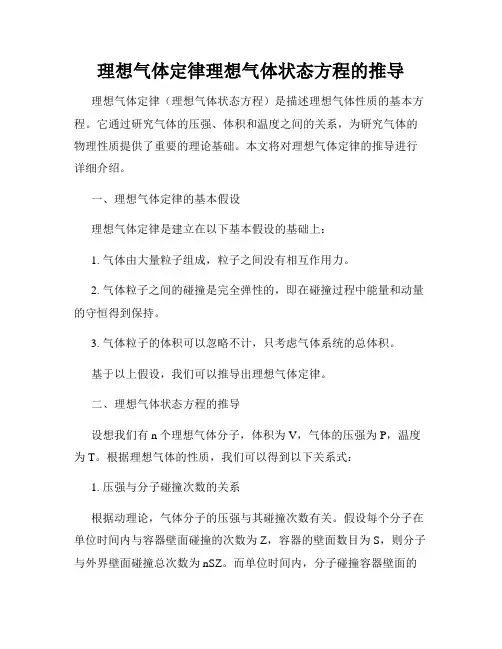 理想气体定律理想气体状态方程的推导

理想气体定律（理想气体状态方程）是描述理想气体性质的基本方程。它通过研究气体的压强、体积和温度之间的关系，为研究气体的物理性质提供了重要的理论基础。本文将对理想气体定律的推导进行详细介绍。

一、理想气体定律的基本假设

理想气体定律是建立在以下基本假设的基础上：

1. 气体由大量粒子组成，粒子之间没有相互作用力。

2. 气体粒子之间的碰撞是完全弹性的，即在碰撞过程中能量和动量的守恒得到保持。

3. 气体粒子的体积可以忽略不计，只考虑气体系统的总体积。

基于以上假设，我们可以推导出理想气体定律。

二、理想气体状态方程的推导

设想我们有 n 个理想气体分子，体积为 V，气体的压强为 P，温度为 T。根据理想气体的性质，我们可以得到以下关系式：

1. 压强与分子碰撞次数的关系

根据动理论，气体分子的压强与其碰撞次数有关。假设每个分子在单位时间内与容器壁面碰撞的次数为 Z，容器的壁面数目为 S，则分子与外界壁面碰撞总次数为 nSZ。而单位时间内，分子碰撞容器壁面的